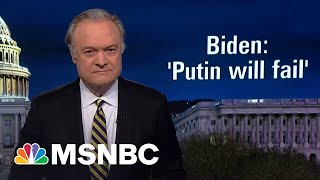 Biden:
'Putin will fail'

MSNBC